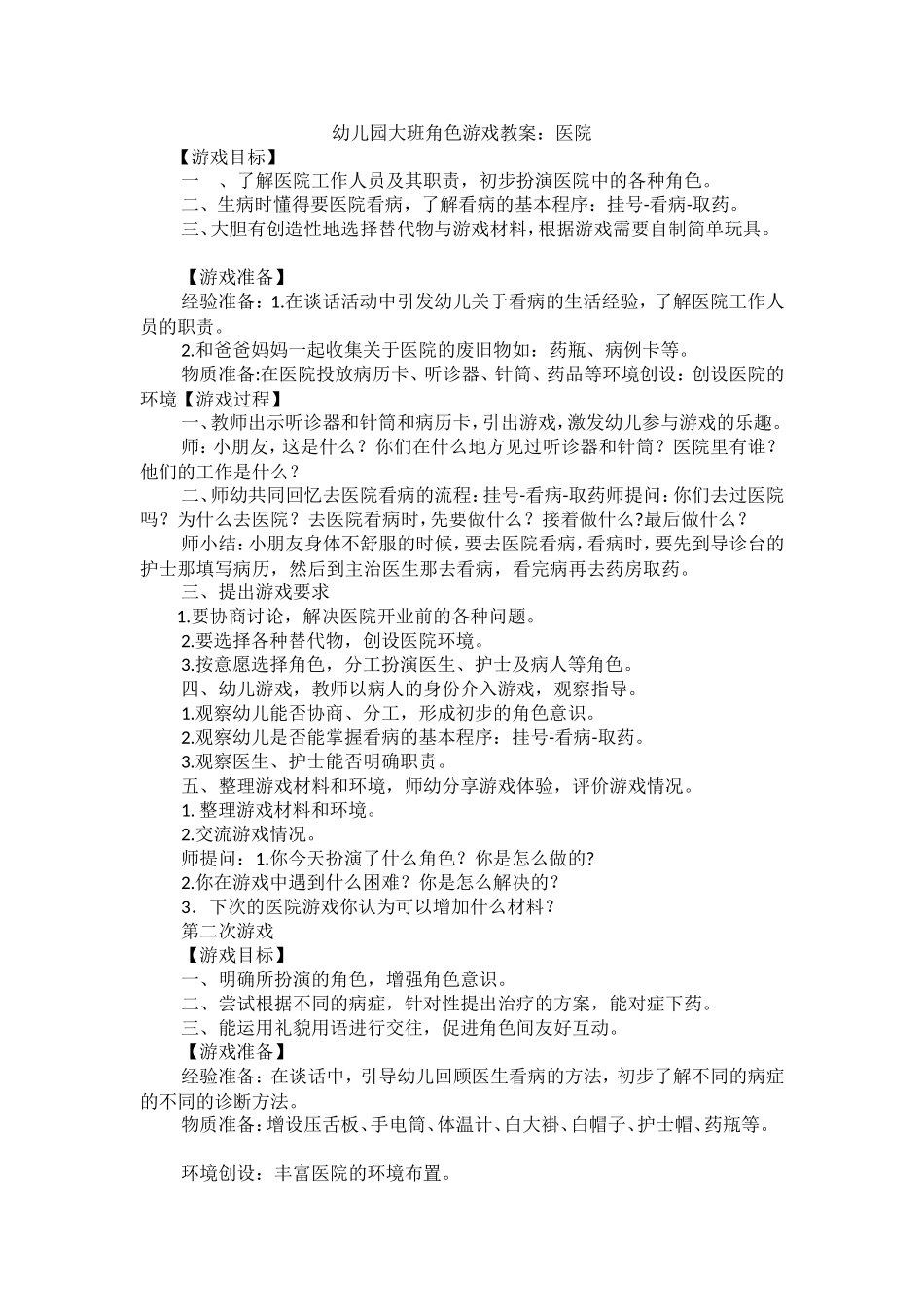 幼儿园大班角色游戏教案：医院

【游戏目标】

一　、了解医院工作人员及其职责，初步扮演医院中的各种角色。

二、生病时懂得要医院看病，了解看病的基本程序：挂号-看病-取药。

三、大胆有创造性地选择替代物与游戏材料，根据游戏需要自制简单玩具。

【游戏准备】

经验准备：1.在谈话活动中引发幼儿关于看病的生活经验，了解医院工作人员的职责。

2.和爸爸妈妈一起收集关于医院的废旧物如：药瓶、病例卡等。

物质准备:在医院投放病历卡、听诊器、针筒、药品等环境创设：创设医院的环境【游戏过程】

一、教师出示听诊器和针筒和病历卡，引出游戏，激发幼儿参与游戏的乐趣。

师：小朋友，这是什么？你们在什么地方见过听诊器和针筒？医院里有谁？他们的工作是什么？

二、师幼共同回忆去医院看病的流程：挂号-看病-取药师提问：你们去过医院吗？为什么去医院？去医院看病时，先要做什么？接着做什么?最后做什么？

师小结：小朋友身体不舒服的时候，要去医院看病，看病时，要先到导诊台的护士那填写病历，然后到主治医生那去看病，看完病再去药房取药。

三、提出游戏要求

1.要协商讨论，解决医院开业前的各种问题。

2.要选择各种替代物，创设医院环境。

3.按意愿选择角色，分工扮演医生、护士及病人等角色。

四、幼儿游戏，教师以病人的身份介入游戏，观察指导。

1.观察幼儿能否协商、分工，形成初步的角色意识。

2.观察幼儿是否能掌握看病的基本程序：挂号-看病-取药。

3.观察医生、护士能否明确职责。

五、整理游戏材料和环境，师幼分享游戏体验，评价游戏情况。

1. 整理游戏材料和环境。

2.交流游戏情况。

师提问：1.你今天扮演了什么角色？你是怎么做的?

2.你在游戏中遇到什么困难？你是怎么解决的？

3．下次的医院游戏你认为可以增加什么材料？

第二次游戏

【游戏目标】

一、明确所扮演的角色，增强角色意识。

二、尝试根据不同的病症，针对性提出治疗的方案，能对症下药。

三、能运用礼貌用语进行交往，促进角色间友好互动。

【游戏准备】

经验准备：在谈话中，引导幼儿回顾医生看病的方法，初步了解不同的病症的不同的诊断方法。

物质准备：增设压舌板、手电筒、体温计、白大褂、白帽子、护士帽、药瓶等。

环境创设：丰富医院的环境布置。